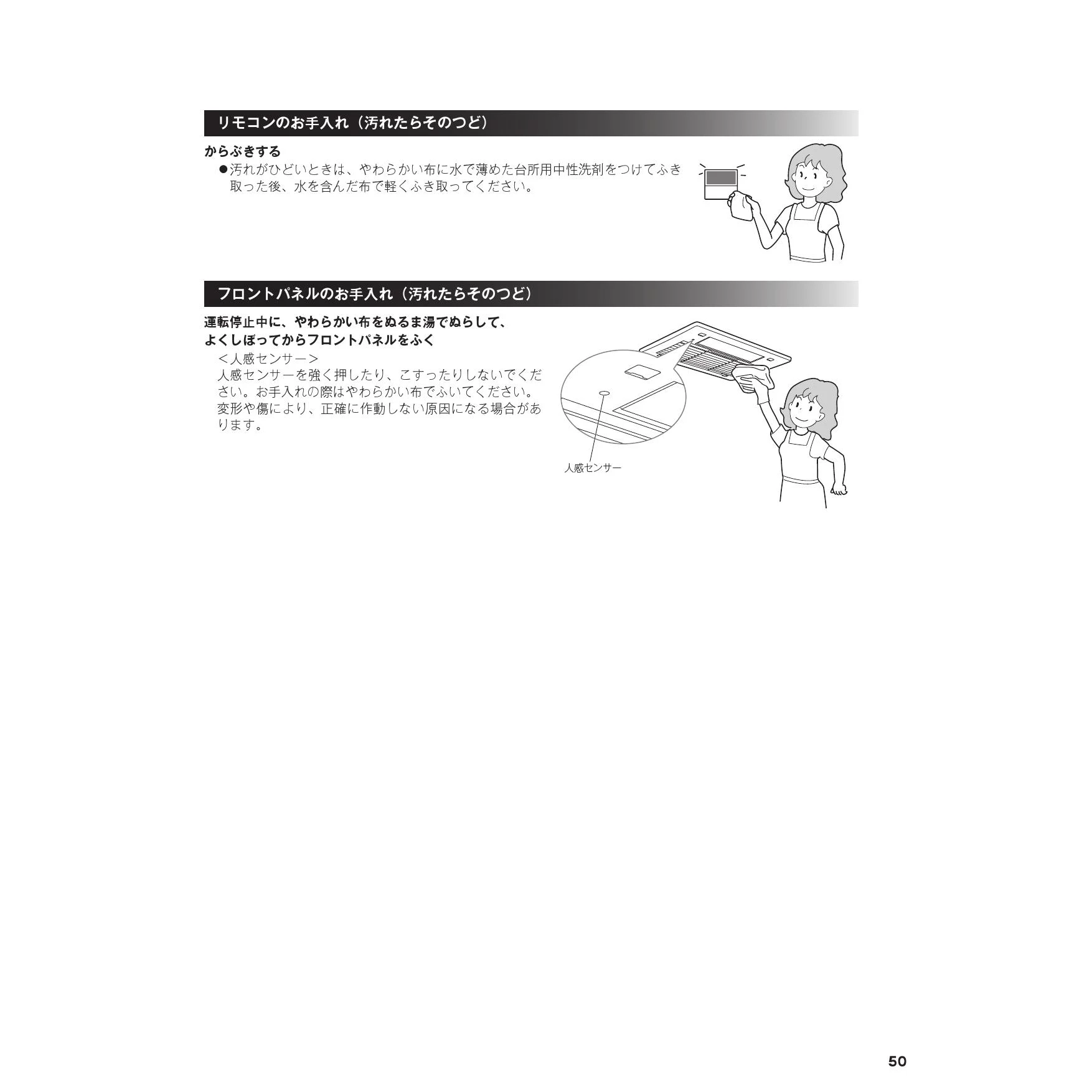 リモコンのお手入れ（汚れたらそのつど）

からぶきする

●汚れがひどいときは、やわらかい布に水で薄めた台所用中性洗剤をつけてふき取った後、水を含んだ布で軽くふき取ってください。

フロントパネルのお手入れ（汚れたらそのつど）

運転停止中に、やわらかい布をぬるま湯でぬらして、よくしぼってからフロントパネルをふく

＜人感センサー＞
人感センサーを強く押したり、こすったりしないでください。お手入れの際はやわらかい布でふいてください。変形や傷により、正確に作動しない原因になる場合があります。

人感センサー

50